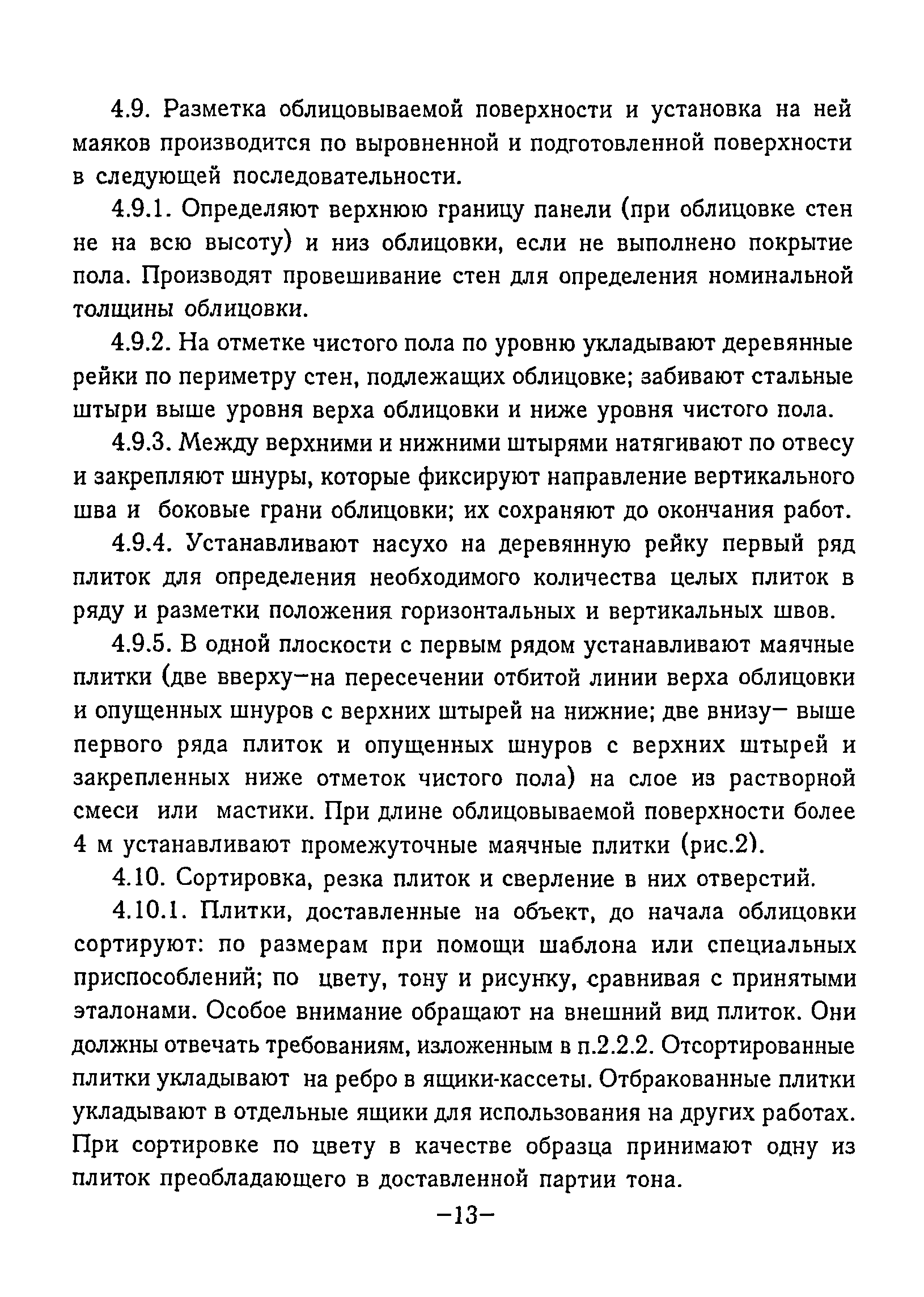 4.9. Разметка облицовываемой поверхности и установка на ней маяков производится по выровненной и подготовленной поверхности в следующей последовательности.

4.9.1. Определяют верхнюю границу панели (при облицовке стен не на всю высоту) и низ облицовки, если не выполнено покрытие пола. Производят провешивание стен для определения номинальной толщины облицовки.

4.9.2. На отметке чистого пола по уровню укладывают деревянные рейки по периметру стен, подлежащих облицовке; забивают стальные штыри выше уровня верха облицовки и ниже уровня чистого пола.

4.9.3. Между верхними и нижними штырями натягивают по отвесу и закрепляют шнуры, которые фиксируют направление вертикального шва и боковые грани облицовки; их сохраняют до окончания работ.

4.9.4. Устанавливают насухо на деревянную рейку первый ряд плиток для определения необходимого количества целых плиток в ряду и разметки положения горизонтальных и вертикальных швов.

4.9.5. В одной плоскости с первым рядом устанавливают маячные плитки (две вверху–на пересечении отбитой линии верха облицовки и опущенных шнуров с верхних штырей на нижние; две внизу– выше первого ряда плиток и опущенных шнуров с верхних штырей и закрепленных ниже отметок чистого пола) на слое из растворной смеси или мастики. При длине облицовываемой поверхности более 4 м устанавливают промежуточные маячные плитки (рис.2).

4.10. Сортировка, резка плиток и сверление в них отверстий.

4.10.1. Плитки, доставленные на объект, до начала облицовки сортируют: по размерам при помощи шаблона или специальных приспособлений; по цвету, тону и рисунку, сравнивая с принятыми эталонами. Особое внимание обращают на внешний вид плиток. Они должны отвечать требованиям, изложенным в п.2.2.2. Отсортированные плитки укладывают на ребро в ящики-кассеты. Отбракованные плитки укладывают в отдельные ящики для использования на других работах. При сортировке по цвету в качестве образца принимают одну из плиток преобладающего в доставленной партии тона.

–13–